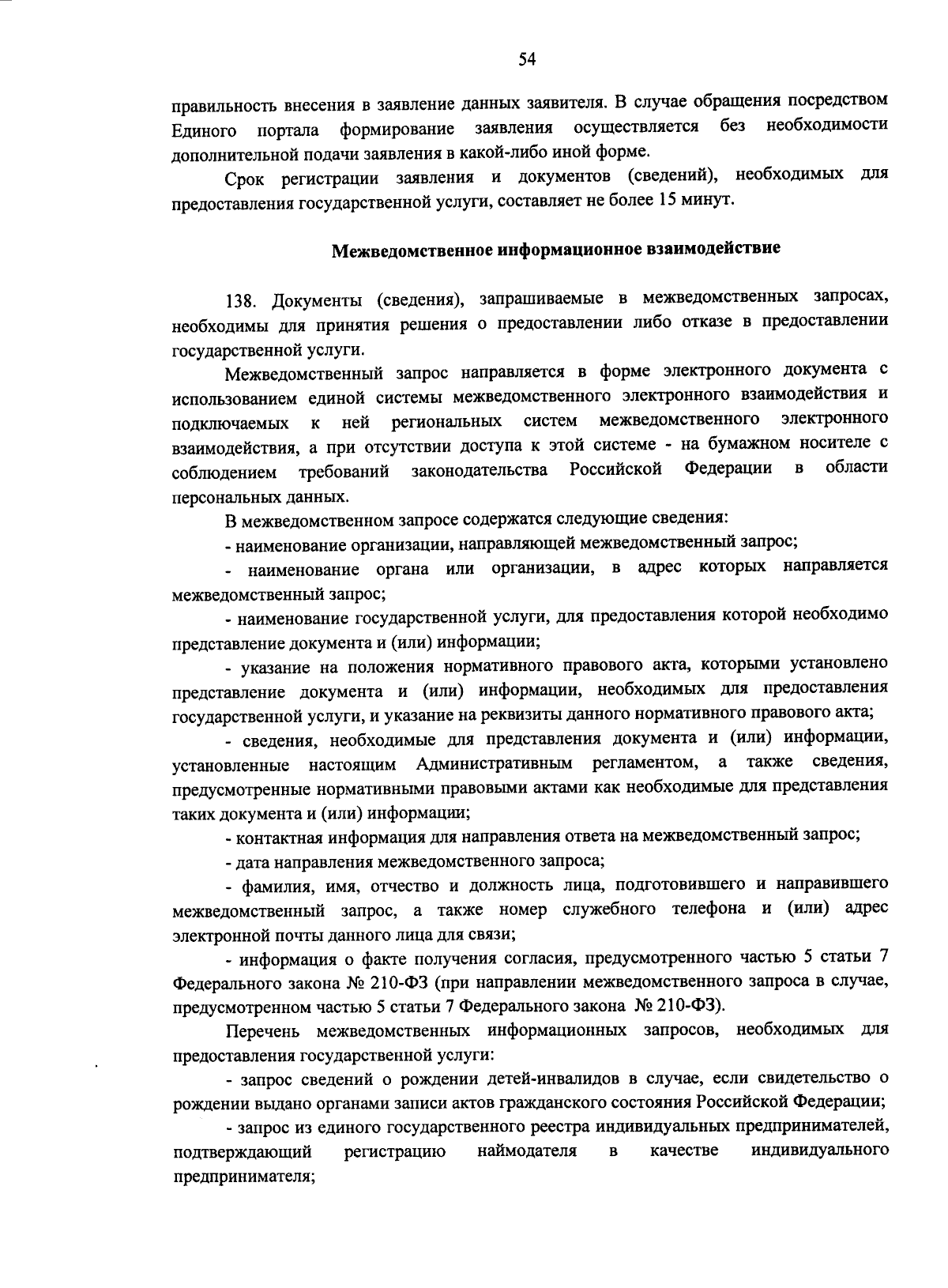 54

правильность внесения в заявление данных заявителя. В случае обращения посредством Единого портала формирование заявления осуществляется без необходимости дополнительной подачи заявления в какой-либо иной форме.

Срок регистрации заявления и документов (сведений), необходимых для предоставления государственной услуги, составляет не более 15 минут.

Межведомственное информационное взаимодействие

138. Документы (сведения), запрашиваемые в межведомственных запросах, необходимы для принятия решения о предоставлении либо отказе в предоставлении государственной услуги.

Межведомственный запрос направляется в форме электронного документа с использованием единой системы межведомственного электронного взаимодействия и подключаемых к ней региональных систем межведомственного электронного взаимодействия, а при отсутствии доступа к этой системе - на бумажном носителе с соблюдением требований законодательства Российской Федерации в области персональных данных.

В межведомственном запросе содержатся следующие сведения:

- наименование организации, направляющей межведомственный запрос;

- наименование органа или организации, в адрес которых направляется межведомственный запрос;

- наименование государственной услуги, для предоставления которой необходимо представление документа и (или) информации;

- указание на положения нормативного правового акта, которыми установлено представление документа и (или) информации, необходимых для предоставления государственной услуги, и указание на реквизиты данного нормативного правового акта;

- сведения, необходимые для представления документа и (или) информации, установленные настоящим Административным регламентом, а также сведения, предусмотренные нормативными правовыми актами как необходимые для представления таких документа и (или) информации;

- контактная информация для направления ответа на межведомственный запрос;

- дата направления межведомственного запроса;

- фамилия, имя, отчество и должность лица, подготовившего и направившего межведомственный запрос, а также номер служебного телефона и (или) адрес электронной почты данного лица для связи;

- информация о факте получения согласия, предусмотренного частью 5 статьи 7 Федерального закона № 210-ФЗ (при направлении межведомственного запроса в случае, предусмотренном частью 5 статьи 7 Федерального закона № 210-ФЗ).

Перечень межведомственных информационных запросов, необходимых для предоставления государственной услуги:

- запрос сведений о рождении детей-инвалидов в случае, если свидетельство о рождении выдано органами записи актов гражданского состояния Российской Федерации;

- запрос из единого государственного реестра индивидуальных предпринимателей, подтверждающий регистрацию наймодателя в качестве индивидуального предпринимателя;